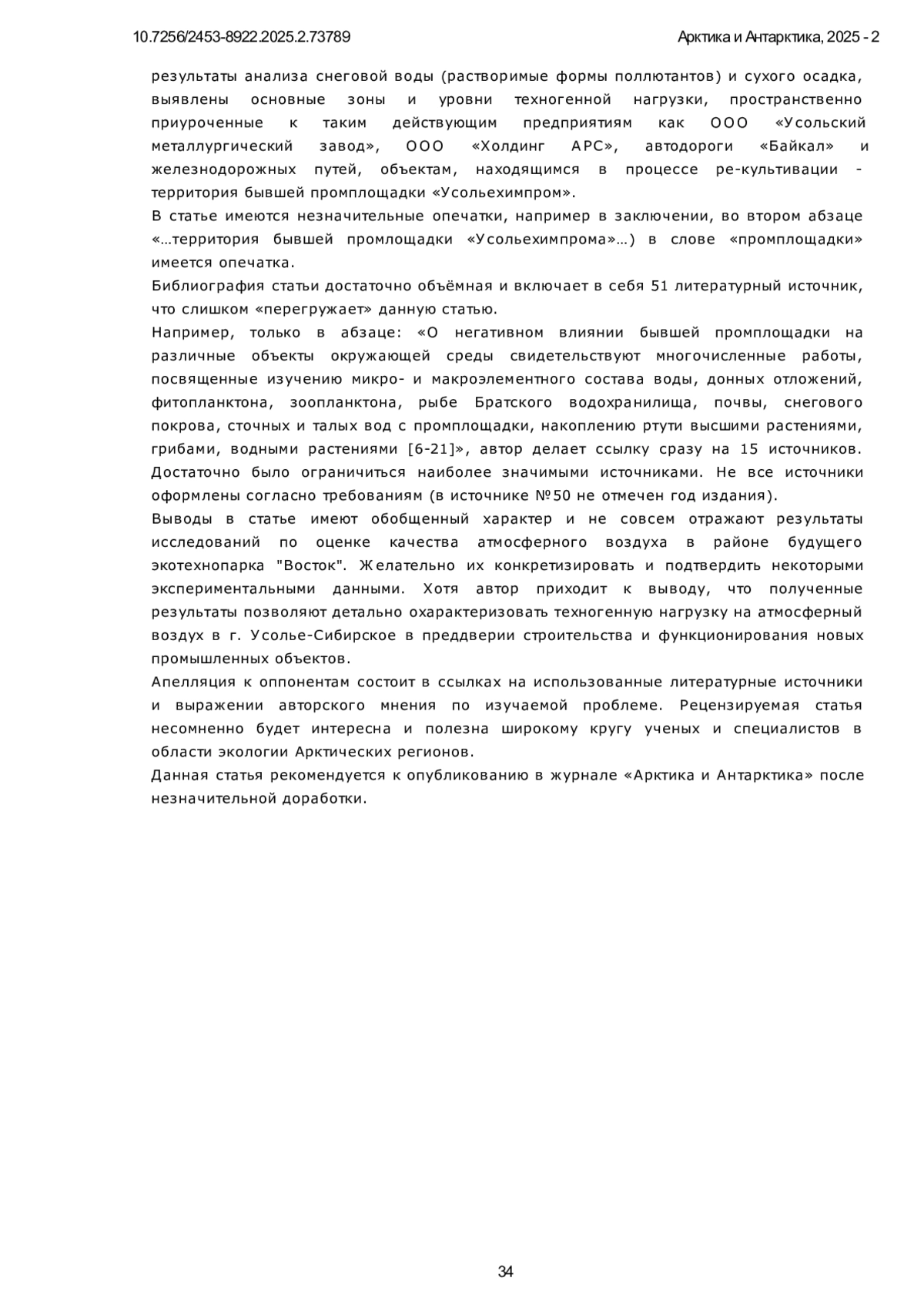 10.7256/2453-8922.2025.2.73789

Арктика и Антарктика, 2025 - 2

результаты анализа снеговой воды (растворимые формы поллютантов) и сухого осадка, выявлены основные зоны и уровни техногенной нагрузки, пространственно приуроченные к таким действующим предприятиям как ООО «Усольский металлургический завод», ООО «Холдинг АРС», автодороги «Байкал» и железнодорожных путей, объектам, находящимся в процессе ре-культивации - территория бывшей промплощадки «Усольехимпром».

В статье имеются незначительные опечатки, например в заключении, во втором абзаце «…территория бывшей промлощадки «Усольехимпрома»…) в слове «промплощадки» имеется опечатка.

Библиография статьи достаточно объёмная и включает в себя 51 литературный источник, что слишком «перегружает» данную статью.

Например, только в абзаце: «О негативном влиянии бывшей промплощадки на различные объекты окружающей среды свидетельствуют многочисленные работы, посвященные изучению микро- и макроэлементного состава воды, донных отложений, фитопланктона, зоопланктона, рыбе Братского водохранилища, почвы, снегового покрова, сточных и талых вод с промплощадки, накоплению ртути высшими растениями, грибами, водными растениями [6-21]», автор делает ссылку сразу на 15 источников. Достаточно было ограничиться наиболее значимыми источниками. Не все источники оформлены согласно требованиям (в источнике №50 не отмечен год издания).

Выводы в статье имеют обобщенный характер и не совсем отражают результаты исследований по оценке качества атмосферного воздуха в районе будущего экотехнопарка "Восток". Желательно их конкретизировать и подтвердить некоторыми экспериментальными данными. Хотя автор приходит к выводу, что полученные результаты позволяют детально охарактеризовать техногенную нагрузку на атмосферный воздух в г. Усолье-Сибирское в преддверии строительства и функционирования новых промышленных объектов.

Апелляция к оппонентам состоит в ссылках на использованные литературные источники и выражении авторского мнения по изучаемой проблеме. Рецензируемая статья несомненно будет интересна и полезна широкому кругу ученых и специалистов в области экологии Арктических регионов.

Данная статья рекомендуется к опубликованию в журнале «Арктика и Антарктика» после незначительной доработки.

34